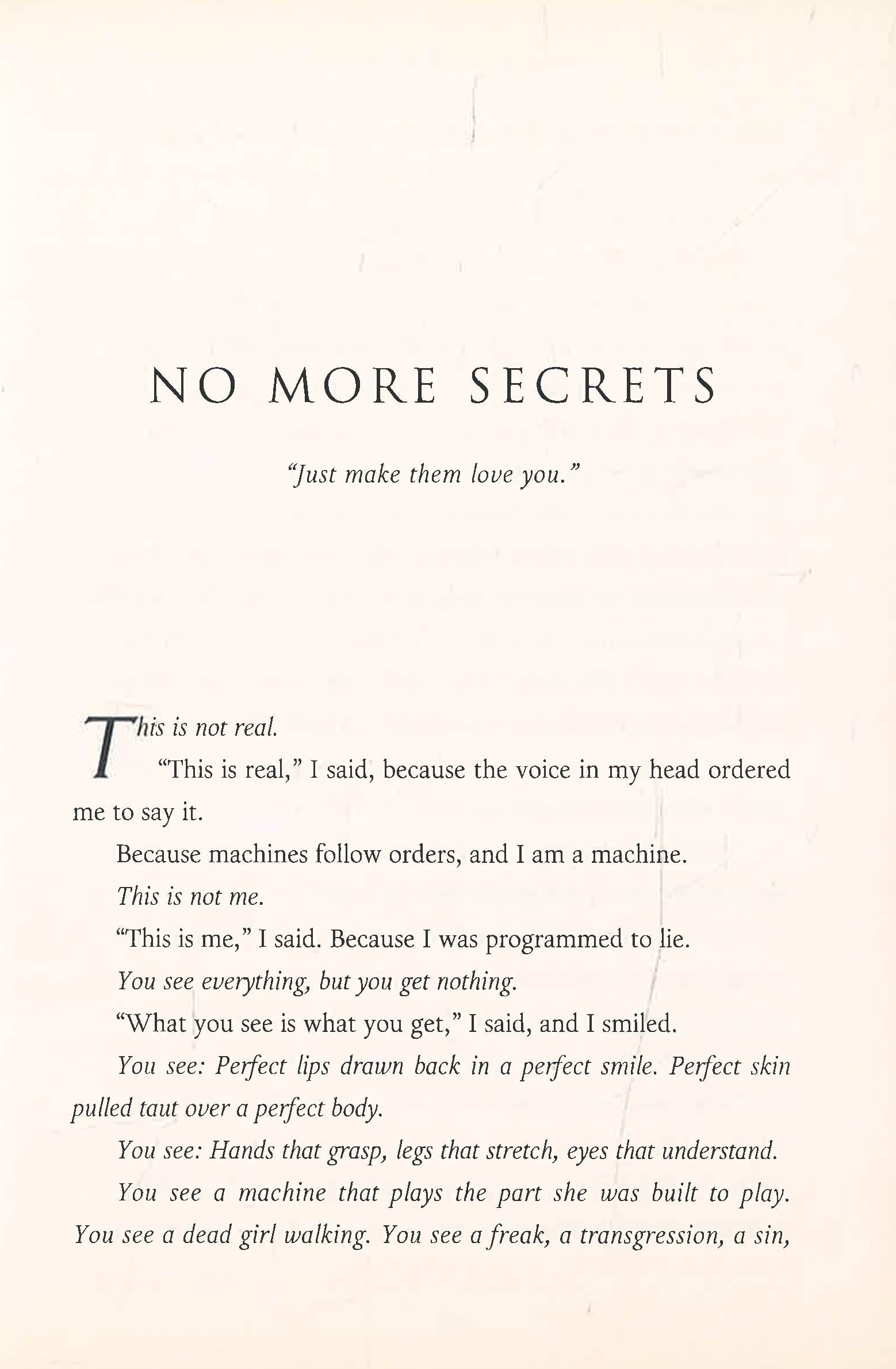 NO MORE SECRETS

"Just make them love you."

This is not real.

"This is real," I said, because the voice in my head ordered me to say it.

Because machines follow orders, and I am a machine.

This is not me.

"This is me," I said. Because I was programmed to lie.

You see everything, but you get nothing.

"What you see is what you get," I said, and I smiled.

You see: Perfect lips drawn back in a perfect smile. Perfect skin pulled taut over a perfect body.

You see: Hands that grasp, legs that stretch, eyes that understand.

You see a machine that plays the part she was built to play. You see a dead girl walking. You see a freak, a transgression, a sin,